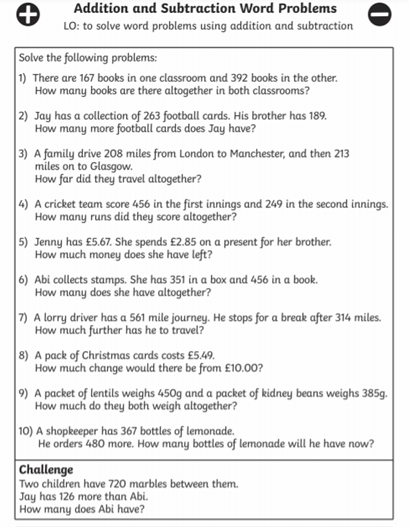 Addition and Subtraction Word Problems
LO: to solve word problems using addition and subtraction

Solve the following problems:

1) There are 167 books in one classroom and 392 books in the other. How many books are there altogether in both classrooms?

2) Jay has a collection of 263 football cards. His brother has 189. How many more football cards does Jay have?

3) A family drive 208 miles from London to Manchester, and then 213 miles on to Glasgow. How far did they travel altogether?

4) A cricket team score 456 in the first innings and 249 in the second innings. How many runs did they score altogether?

5) Jenny has £5.67. She spends £2.85 on a present for her brother. How much money does she have left?

6) Abi collects stamps. She has 351 in a box and 456 in a book. How many does she have altogether?

7) A lorry driver has a 561 mile journey. He stops for a break after 314 miles. How much further has he to travel?

8) A pack of Christmas cards costs £5.49. How much change would there be from £10.00?

9) A packet of lentils weighs 450g and a packet of kidney beans weighs 385g. How much do they both weigh altogether?

10) A shopkeeper has 367 bottles of lemonade. He orders 480 more. How many bottles of lemonade will he have now?

Challenge
Two children have 720 marbles between them.
Jay has 126 more than Abi.
How many does Abi have?